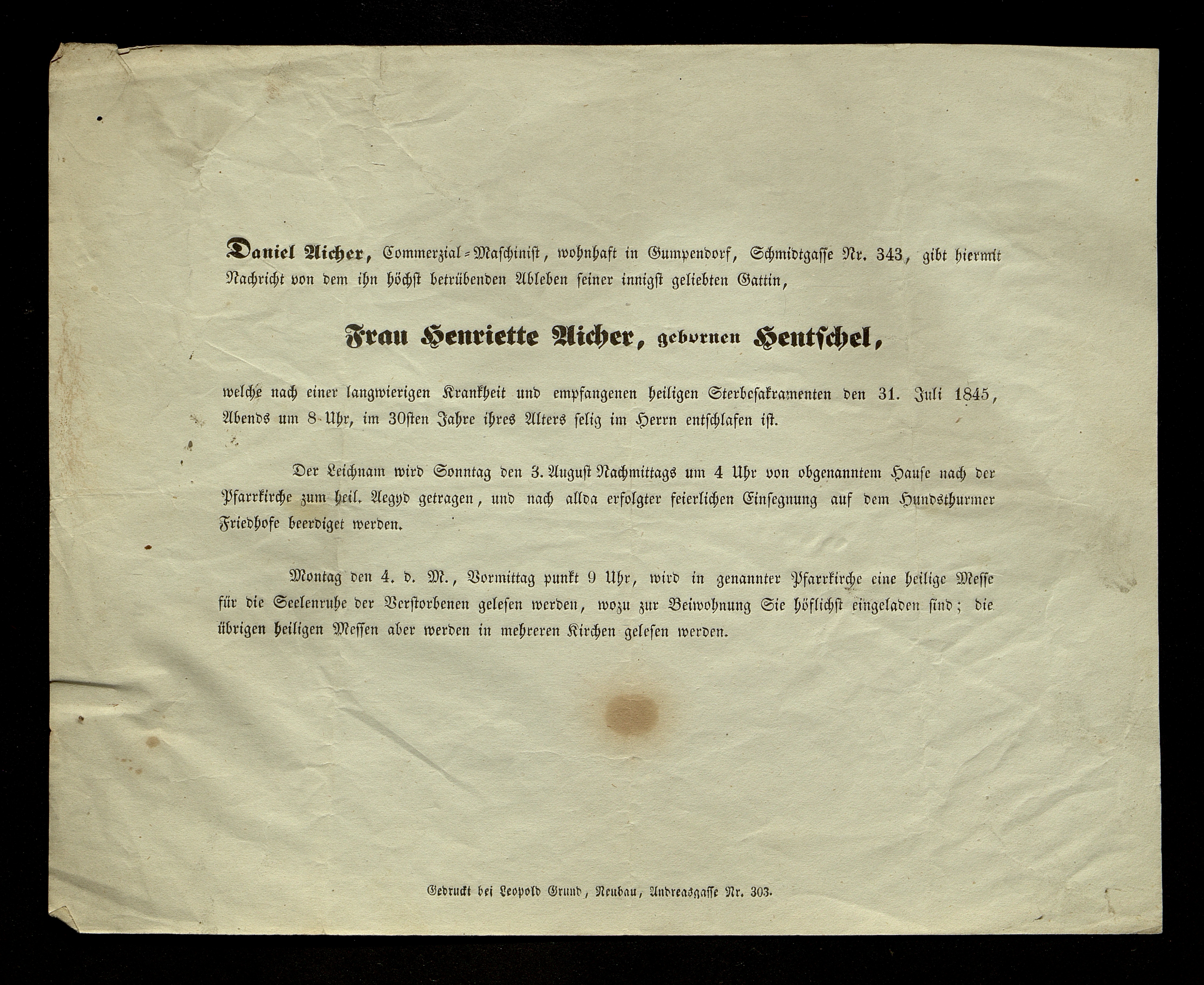 Daniel Aicher, Commerzial-Maschinist, wohnhaft in Gumpendorf, Schmidtgasse Nr. 343, gibt hiermit Nachricht von dem ihn höchst betrübenden Ableben seiner innigst geliebten Gattin,

Frau Henriette Aicher, gebornen Hentschel,

welche nach einer langwierigen Krankheit und empfangenen heiligen Sterbesakramenten den 31. Juli 1845, Abends um 8 Uhr, im 30sten Jahre ihres Alters selig im Herrn entschlafen ist.

Der Leichnam wird Sonntag den 3. August Nachmittags um 4 Uhr von obgenanntem Hause nach der Pfarrkirche zum heil. Aegyd getragen, und nach allda erfolgter feierlichen Einsegnung auf dem Hundsthurmer Friedhofe beerdiget werden.

Montag den 4. d. M., Vormittag punkt 9 Uhr, wird in genannter Pfarrkirche eine heilige Messe für die Seelenruhe der Verstorbenen gelesen werden, wozu zur Beiwohnung Sie höflichst eingeladen sind; die übrigen heiligen Messen aber werden in mehreren Kirchen gelesen werden.

Gedruckt bei Leopold Grund, Neubau, Andreasgasse Nr. 303.